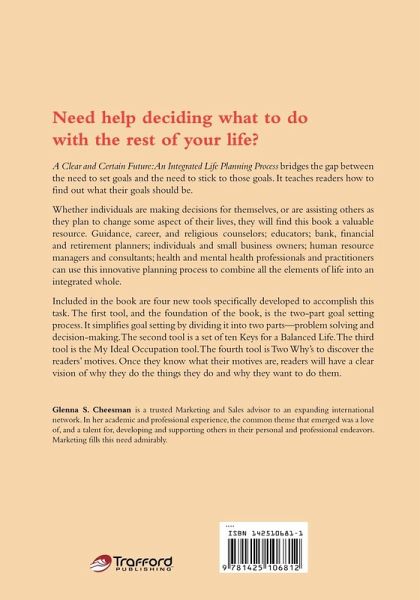 Need help deciding what to do with the rest of your life?

A Clear and Certain Future: An Integrated Life Planning Process bridges the gap between the need to set goals and the need to stick to those goals. It teaches readers how to find out what their goals should be.

Whether individuals are making decisions for themselves, or are assisting others as they plan to change some aspect of their lives, they will find this book a valuable resource. Guidance, career, and religious counselors; educators; bank, financial and retirement planners; individuals and small business owners; human resource managers and consultants; health and mental health professionals and practitioners can use this innovative planning process to combine all the elements of life into an integrated whole.

Included in the book are four new tools specifically developed to accomplish this task. The first tool, and the foundation of the book, is the two-part goal setting process. It simplifies goal setting by dividing it into two parts—problem solving and decision-making. The second tool is a set of ten Keys for a Balanced Life. The third tool is the My Ideal Occupation tool. The fourth tool is Two Why's to discover the readers' motives. Once they know what their motives are, readers will have a clear vision of why they do the things they do and why they want to do them.

Glenna S. Cheesman is a trusted Marketing and Sales advisor to an expanding international network. In her academic and professional experience, the common theme that emerged was a love of, and a talent for, developing and supporting others in their personal and professional endeavors. Marketing fills this need admirably.

Trafford PUBLISHING

ISBN 142510681-1

9 781425 106812